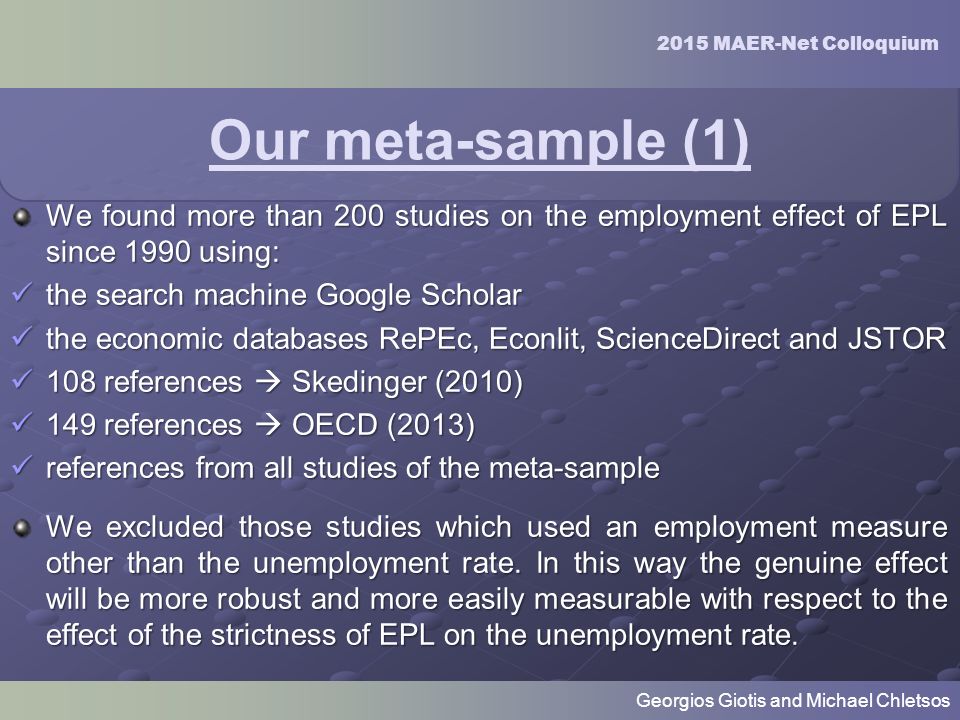 2015 MAER-Net Colloquium

Our meta-sample (1)

We found more than 200 studies on the employment effect of EPL since 1990 using:

✓ the search machine Google Scholar

✓ the economic databases RePEc, Econlit, ScienceDirect and JSTOR

✓ 108 references → Skedinger (2010)

✓ 149 references → OECD (2013)

✓ references from all studies of the meta-sample

We excluded those studies which used an employment measure other than the unemployment rate. In this way the genuine effect will be more robust and more easily measurable with respect to the effect of the strictness of EPL on the unemployment rate.

Georgios Giotis and Michael Chletsos